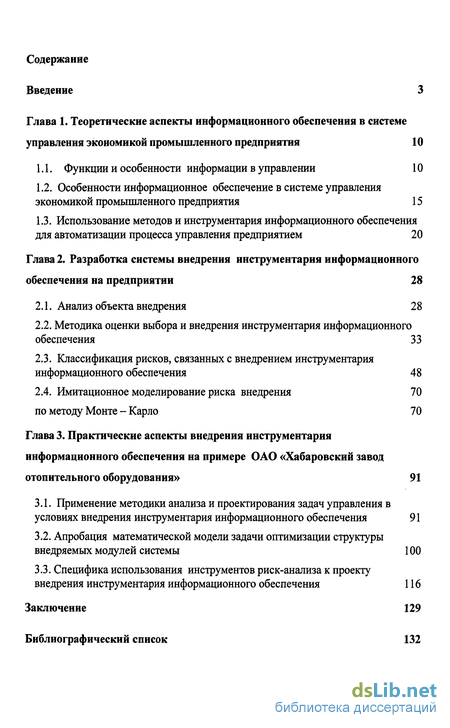 Содержание

Введение 3

Глава 1. Теоретические аспекты информационного обеспечения в системе управления экономикой промышленного предприятия 10

1.1. Функции и особенности информации в управлении 10

1.2. Особенности информационное обеспечение в системе управления экономикой промышленного предприятия 15

1.3. Использование методов и инструментария информационного обеспечения для автоматизации процесса управления предприятием 20

Глава 2. Разработка системы внедрения инструментария информационного обеспечения на предприятии 28

2.1. Анализ объекта внедрения 28

2.2. Методика оценки выбора и внедрения инструментария информационного обеспечения 33

2.3. Классификация рисков, связанных с внедрением инструментария информационного обеспечения 48

2.4. Имитационное моделирование риска внедрения 70

по методу Монте – Карло 70

Глава 3. Практические аспекты внедрения инструментария информационного обеспечения на примере ОАО «Хабаровский завод отопительного оборудования» 91

3.1. Применение методики анализа и проектирования задач управления в условиях внедрения инструментария информационного обеспечения 91

3.2. Апробация математической модели задачи оптимизации структуры внедряемых модулей системы 100

3.3. Специфика использования инструментов риск-анализа к проекту внедрения инструментария информационного обеспечения 116

Заключение 129

Библиографический список 132

dsLib.net
библиотека диссертаций